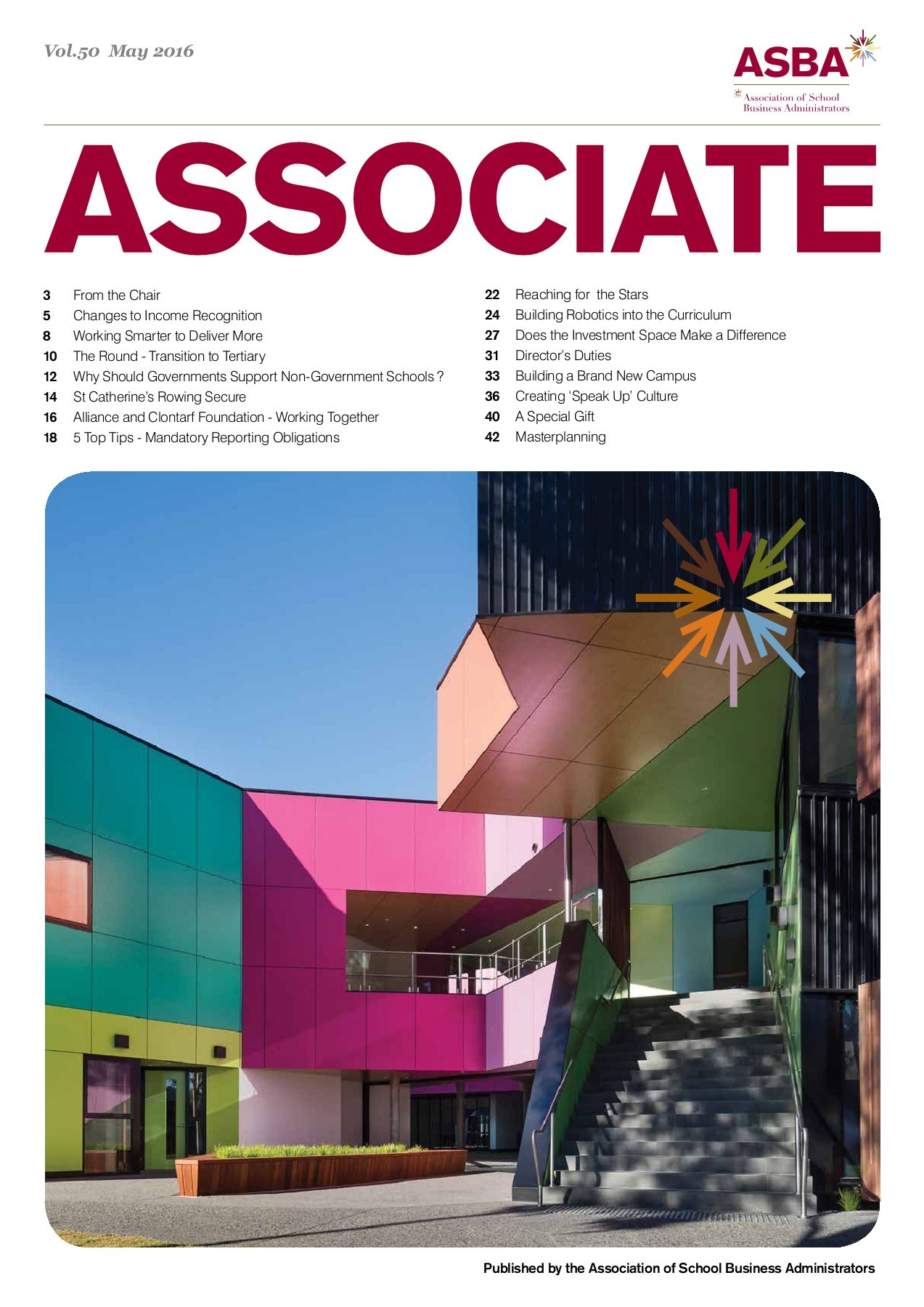 Vol.50 May 2016

ASBA
Association of School Business Administrators

ASSOCIATE

3 From the Chair
5 Changes to Income Recognition
8 Working Smarter to Deliver More
10 The Round - Transition to Tertiary
12 Why Should Governments Support Non-Government Schools ?
14 St Catherine's Rowing Secure
16 Alliance and Clontarf Foundation - Working Together
18 5 Top Tips - Mandatory Reporting Obligations

22 Reaching for the Stars
24 Building Robotics into the Curriculum
27 Does the Investment Space Make a Difference
31 Director's Duties
33 Building a Brand New Campus
36 Creating 'Speak Up' Culture
40 A Special Gift
42 Masterplanning

Published by the Association of School Business Administrators